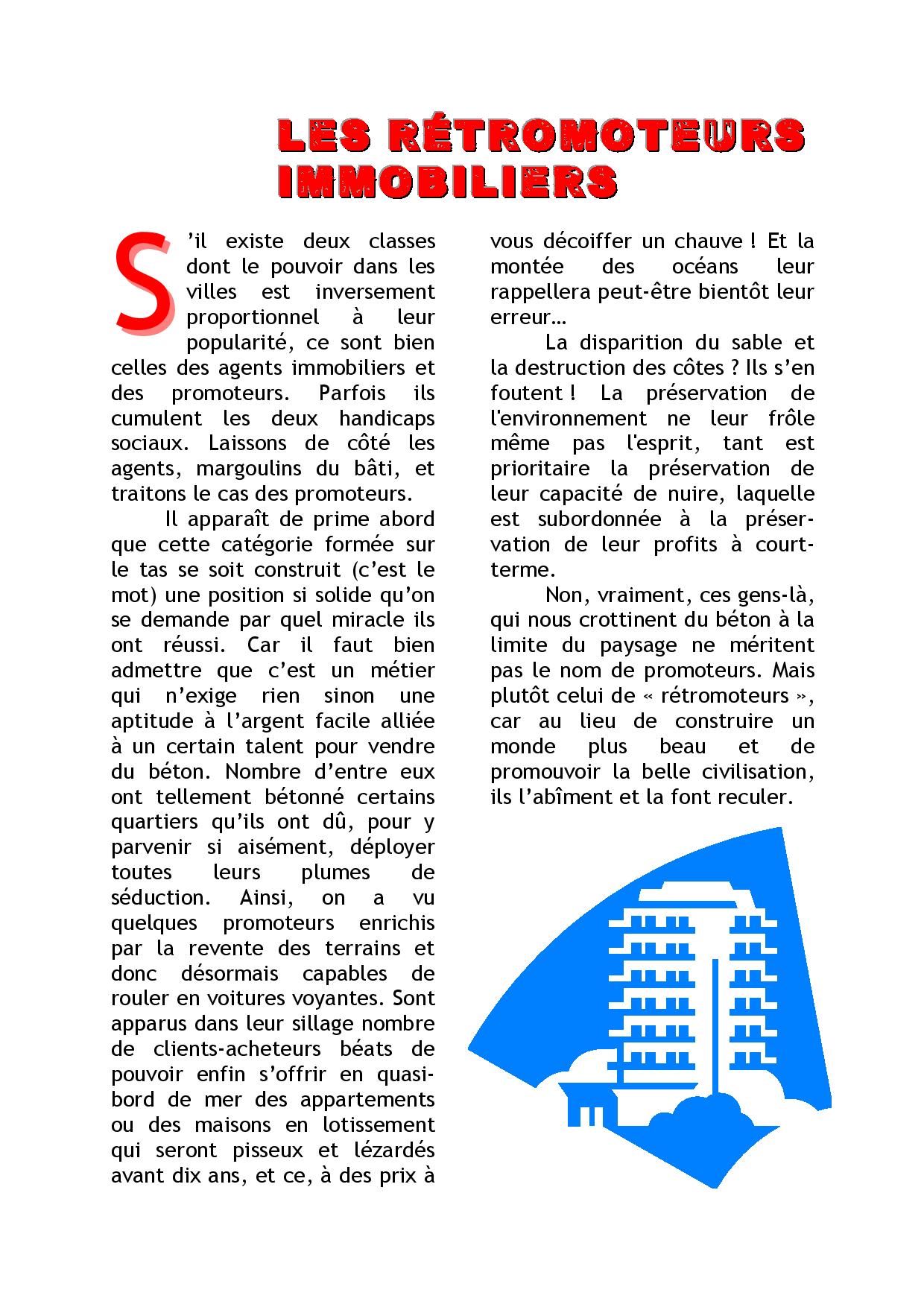 LES RÉTROMOTEURS IMMOBILIERS

S'il existe deux classes dont le pouvoir dans les villes est inversement proportionnel à leur popularité, ce sont bien celles des agents immobiliers et des promoteurs. Parfois ils cumulent les deux handicaps sociaux. Laissons de côté les agents, margoulins du bâti, et traitons le cas des promoteurs.

Il apparaît de prime abord que cette catégorie formée sur le tas se soit construit (c'est le mot) une position si solide qu'on se demande par quel miracle ils ont réussi. Car il faut bien admettre que c'est un métier qui n'exige rien sinon une aptitude à l'argent facile alliée à un certain talent pour vendre du béton. Nombre d'entre eux ont tellement bétonné certains quartiers qu'ils ont dû, pour y parvenir si aisément, déployer toutes leurs plumes de séduction. Ainsi, on a vu quelques promoteurs enrichis par la revente des terrains et donc désormais capables de rouler en voitures voyantes. Sont apparus dans leur sillage nombre de clients-acheteurs béats de pouvoir enfin s'offrir en quasi-bord de mer des appartements ou des maisons en lotissement qui seront pisseux et lézardés avant dix ans, et ce, à des prix à vous décoiffer un chauve ! Et la montée des océans leur rappellera peut-être bientôt leur erreur…

La disparition du sable et la destruction des côtes ? Ils s'en foutent ! La préservation de l'environnement ne leur frôle même pas l'esprit, tant est prioritaire la préservation de leur capacité de nuire, laquelle est subordonnée à la préservation de leur profits à court-terme.

Non, vraiment, ces gens-là, qui nous crottinent du béton à la limite du paysage ne méritent pas le nom de promoteurs. Mais plutôt celui de « rétromoteurs », car au lieu de construire un monde plus beau et de promouvoir la belle civilisation, ils l'abîment et la font reculer.